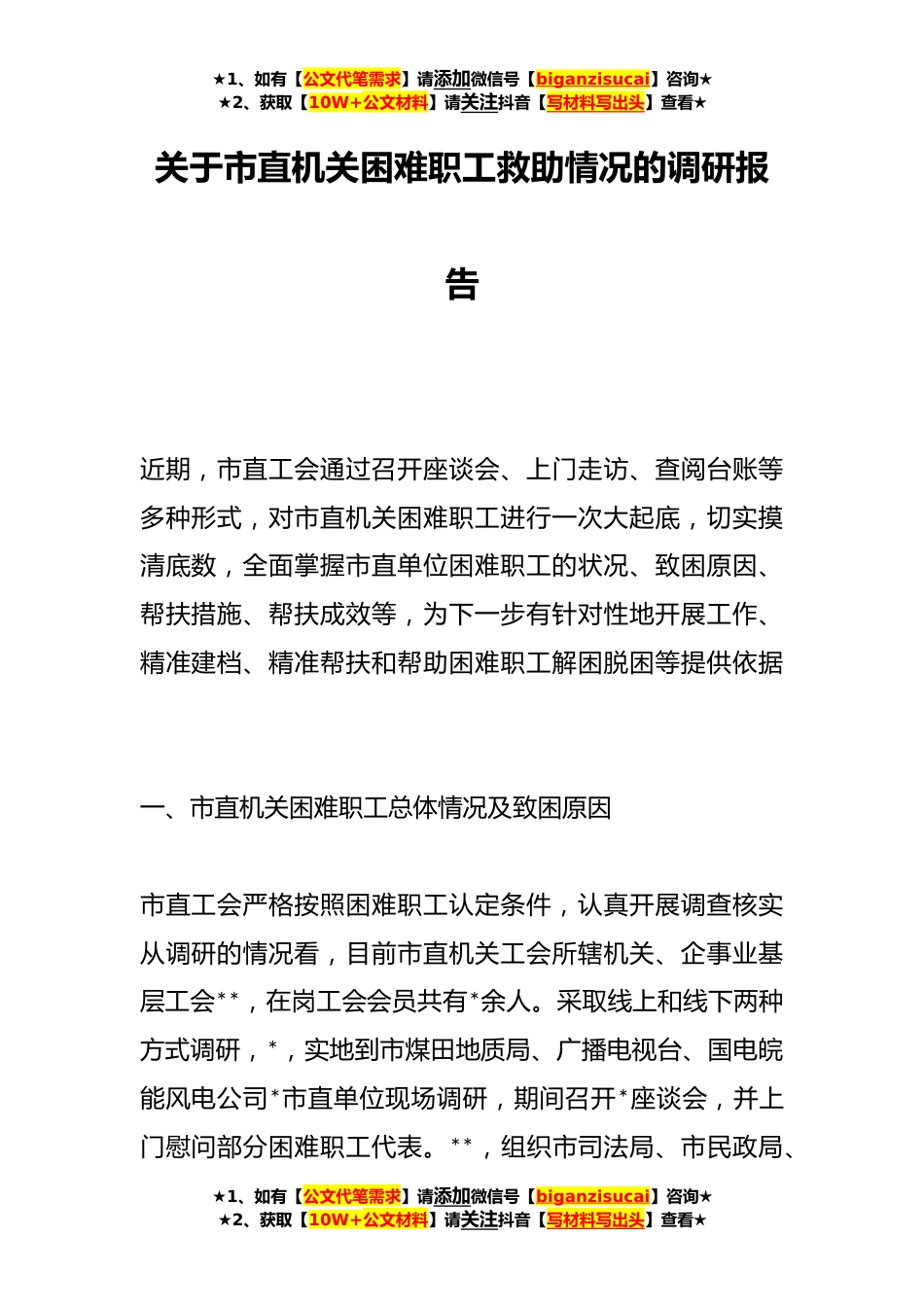 ★1、如有【公文代笔需求】请添加微信号【biganzisucai】咨询★
★2、获取【10W+公文材料】请关注抖音【写材料写出头】查看★

关于市直机关困难职工救助情况的调研报告

近期，市直工会通过召开座谈会、上门走访、查阅台账等多种形式，对市直机关困难职工进行一次大起底，切实摸清底数，全面掌握市直单位困难职工的状况、致困原因、帮扶措施、帮扶成效等，为下一步有针对性地开展工作、精准建档、精准帮扶和帮助困难职工解困脱困等提供依据

一、市直机关困难职工总体情况及致困原因

市直工会严格按照困难职工认定条件，认真开展调查核实从调研的情况看，目前市直机关工会所辖机关、企事业基层工会**，在岗工会会员共有*余人。采取线上和线下两种方式调研，*，实地到市煤田地质局、广播电视台、国电皖能风电公司*市直单位现场调研，期间召开*座谈会，并上门慰问部分困难职工代表。**，组织市司法局、市民政局、

★1、如有【公文代笔需求】请添加微信号【biganzisucai】咨询★
★2、获取【10W+公文材料】请关注抖音【写材料写出头】查看★